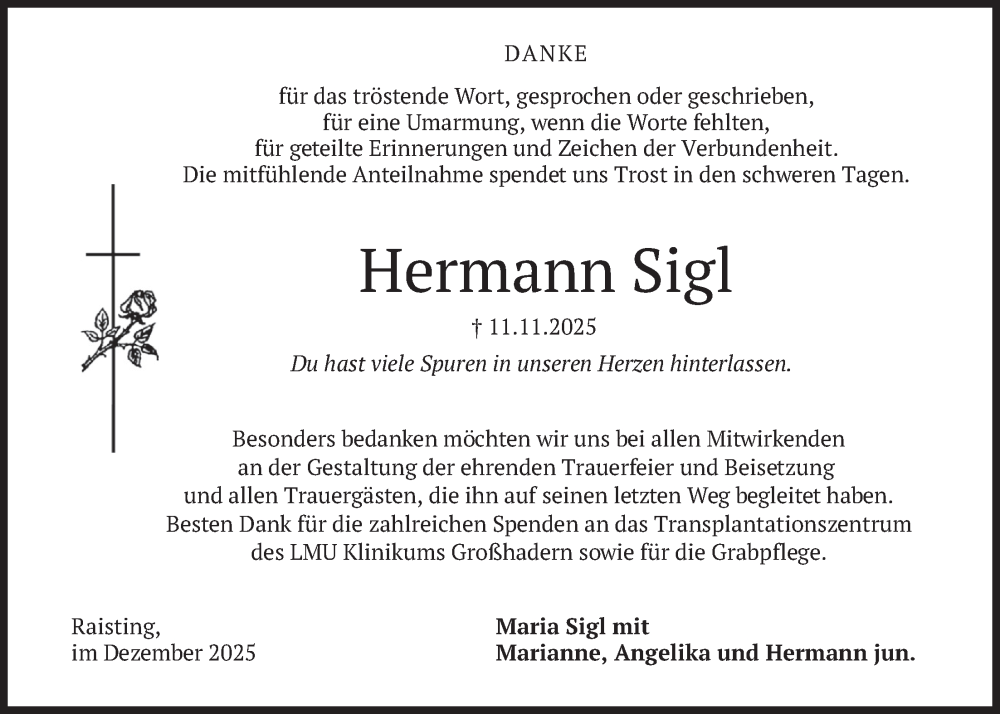 DANKE

für das tröstende Wort, gesprochen oder geschrieben,
für eine Umarmung, wenn die Worte fehlten,
für geteilte Erinnerungen und Zeichen der Verbundenheit.
Die mitfühlende Anteilnahme spendet uns Trost in den schweren Tagen.

Hermann Sigl

† 11.11.2025

Du hast viele Spuren in unseren Herzen hinterlassen.

Besonders bedanken möchten wir uns bei allen Mitwirkenden an der Gestaltung der ehrenden Trauerfeier und Beisetzung und allen Trauergästen, die ihn auf seinen letzten Weg begleitet haben. Besten Dank für die zahlreichen Spenden an das Transplantationszentrum des LMU Klinikums Großhadern sowie für die Grabpflege.

Raisting,
im Dezember 2025

Maria Sigl mit
Marianne, Angelika und Hermann jun.